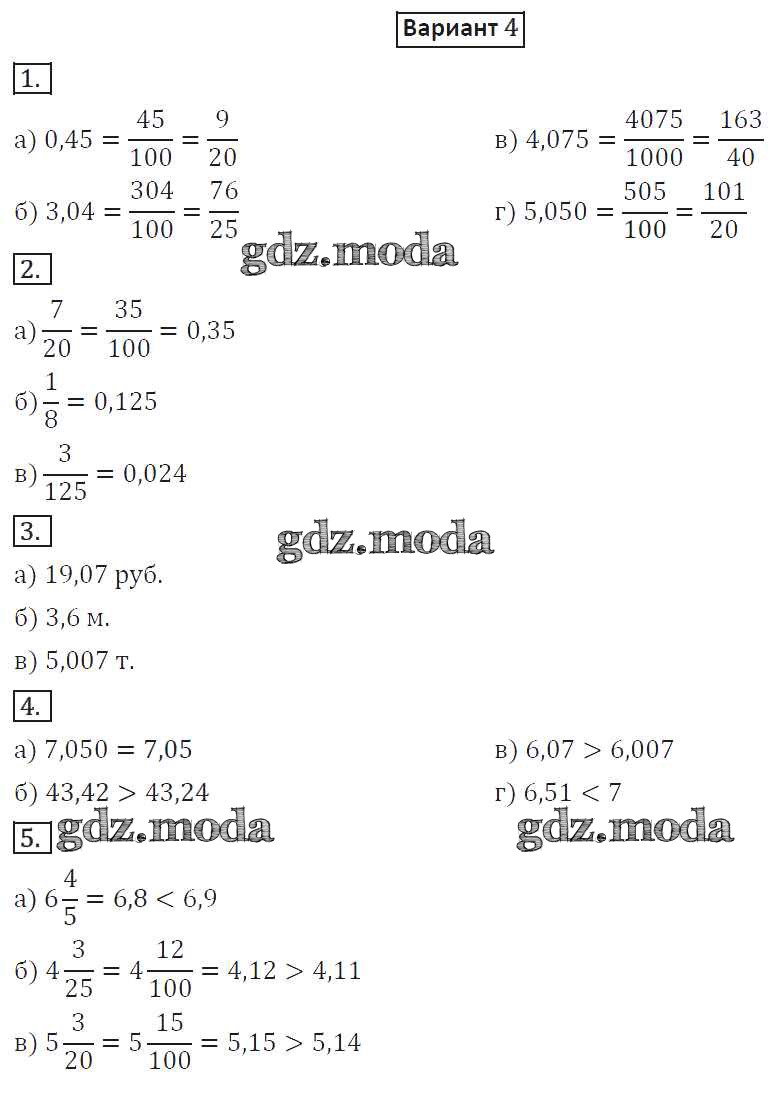 Вариант 4

1.

а) $0{,}45 = \frac{45}{100} = \frac{9}{20}$

б) $3{,}04 = \frac{304}{100} = \frac{76}{25}$

в) $4{,}075 = \frac{4075}{1000} = \frac{163}{40}$

г) $5{,}050 = \frac{505}{100} = \frac{101}{20}$

gdz.moda

2.

а) $\frac{7}{20} = \frac{35}{100} = 0{,}35$

б) $\frac{1}{8} = 0{,}125$

в) $\frac{3}{125} = 0{,}024$

3.

gdz.moda

а) 19,07 руб.

б) 3,6 м.

в) 5,007 т.

4.

а) $7{,}050 = 7{,}05$

б) $43{,}42 > 43{,}24$

в) $6{,}07 > 6{,}007$

г) $6{,}51 < 7$

5.

gdz.moda

gdz.moda

а) $6\frac{4}{5} = 6{,}8 < 6{,}9$

б) $4\frac{3}{25} = 4\frac{12}{100} = 4{,}12 > 4{,}11$

в) $5\frac{3}{20} = 5\frac{15}{100} = 5{,}15 > 5{,}14$